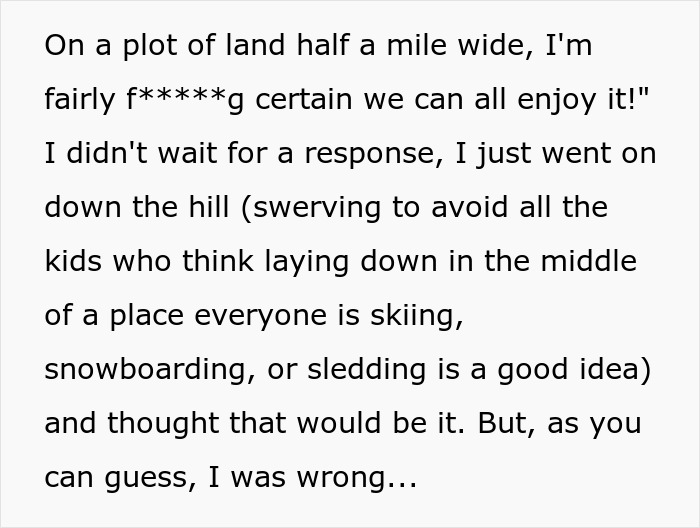 On a plot of land half a mile wide, I'm fairly f*****g certain we can all enjoy it!" I didn't wait for a response, I just went on down the hill (swerving to avoid all the kids who think laying down in the middle of a place everyone is skiing, snowboarding, or sledding is a good idea) and thought that would be it. But, as you can guess, I was wrong...